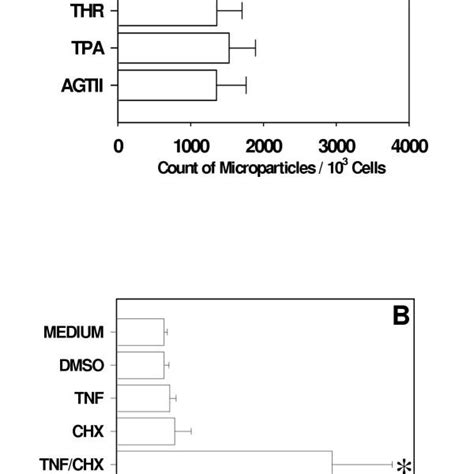 THR
TPA
AGTII
0
1000
2000
3000
4000
Count of Microparticles / $10^3$ Cells

B
MEDIUM
DMSO
TNF
CHX
TNF/CHX
*